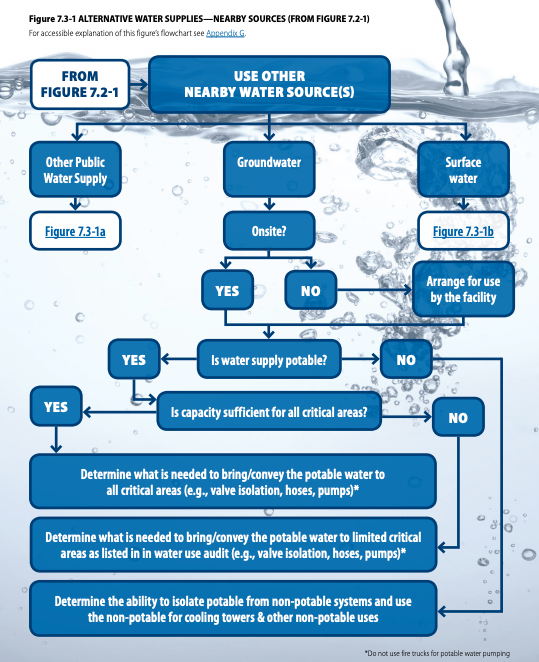 Figure 7.3-1 ALTERNATIVE WATER SUPPLIES—NEARBY SOURCES (FROM FIGURE 7.2-1)
For accessible explanation of this figure's flowchart see Appendix G.

FROM FIGURE 7.2-1

USE OTHER NEARBY WATER SOURCE(S)

Other Public Water Supply

Groundwater

Surface water

Figure 7.3-1a

Onsite?

Figure 7.3-1b

YES

NO

Arrange for use by the facility

YES

Is water supply potable?

NO

YES

Is capacity sufficient for all critical areas?

NO

Determine what is needed to bring/convey the potable water to all critical areas (e.g., valve isolation, hoses, pumps)*

Determine what is needed to bring/convey the potable water to limited critical areas as listed in in water use audit (e.g., valve isolation, hoses, pumps)*

Determine the ability to isolate potable from non-potable systems and use the non-potable for cooling towers & other non-potable uses

*Do not use fire trucks for potable water pumping